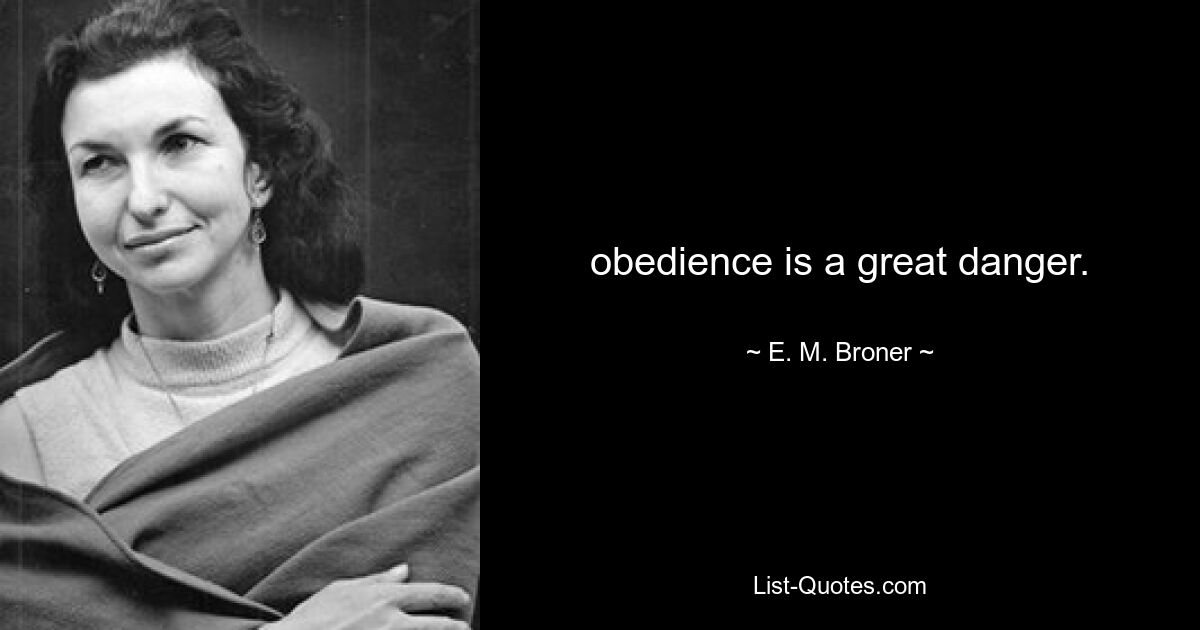 obedience is a great danger.

~ E. M. Broner ~

List-Quotes.com